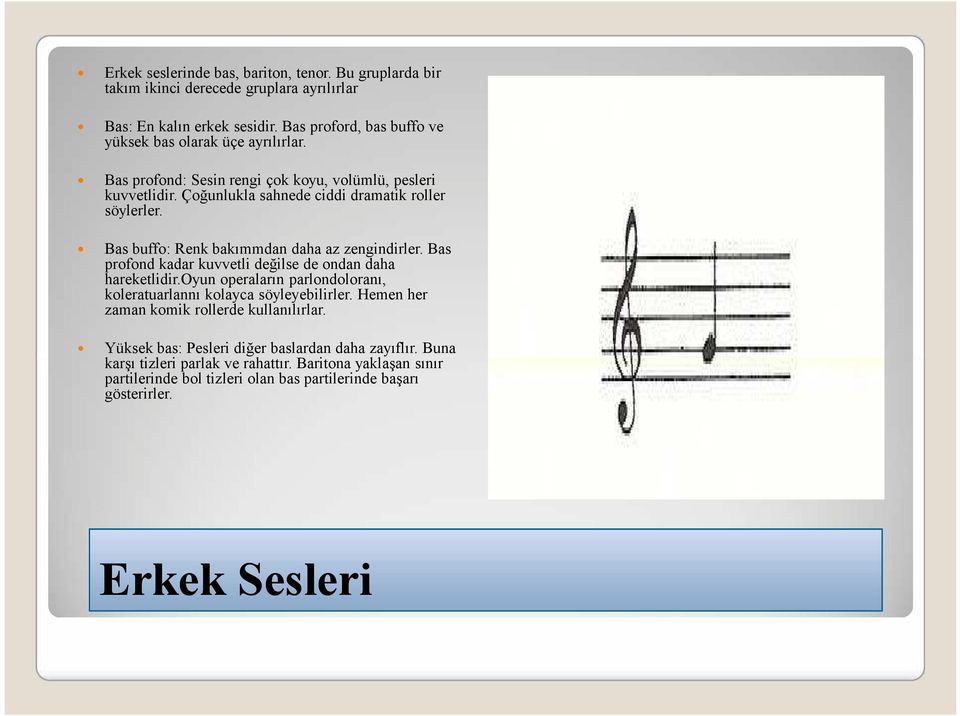 Erkek seslerinde bas, bariton, tenor. Bu gruplarda bir takım ikinci derecede gruplara ayrılırlar

Bas: En kalın erkek sesidir. Bas proford, bas buffo ve yüksek bas olarak üçe ayrılırlar.

Bas profond: Sesin rengi çok koyu, volümlü, pesleri kuvvetlidir. Çoğunlukla sahnede ciddi dramatik roller söylerler.

Bas buffo: Renk bakımmdan daha az zengindirler. Bas profond kadar kuvvetli değilse de ondan daha hareketlidir.Oyun operaların parlondoloranı, koleratuarlannı kolayca söyleyebilirler. Hemen her zaman komik rollerde kullanılırlar.

Yüksek bas: Pesleri diğer baslardan daha zayıflır. Buna karşı tizleri parlak ve rahattır. Baritona yaklaşan sınır partilerinde bol tizleri olan bas partilerinde başarı gösterirler.

Erkek Sesleri